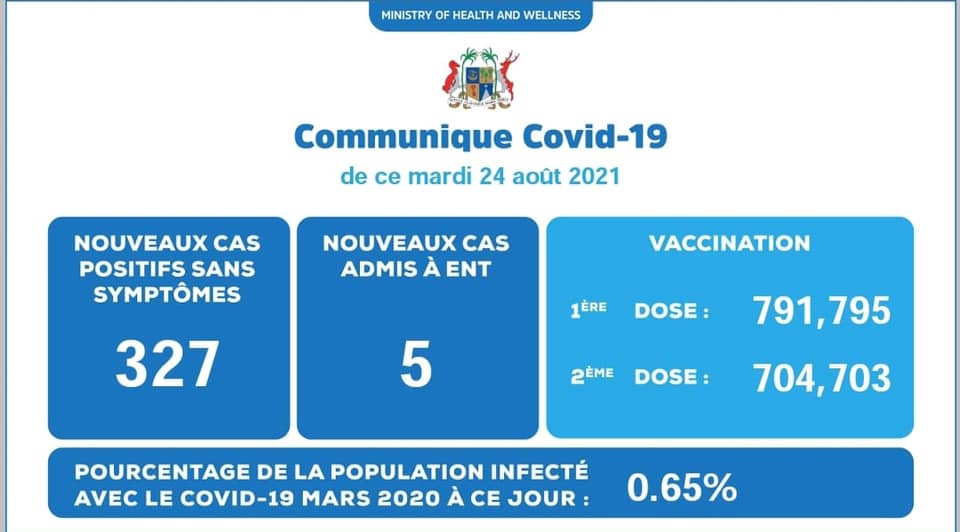 MINISTRY OF HEALTH AND WELLNESS

Communique Covid-19

de ce mardi 24 août 2021

NOUVEAUX CAS POSITIFS SANS SYMPTÔMES

327

NOUVEAUX CAS ADMIS À ENT

5

VACCINATION

1ÈRE DOSE : 791,795

2ÈME DOSE : 704,703

POURCENTAGE DE LA POPULATION INFECTÉ AVEC LE COVID-19 MARS 2020 À CE JOUR : 0.65%